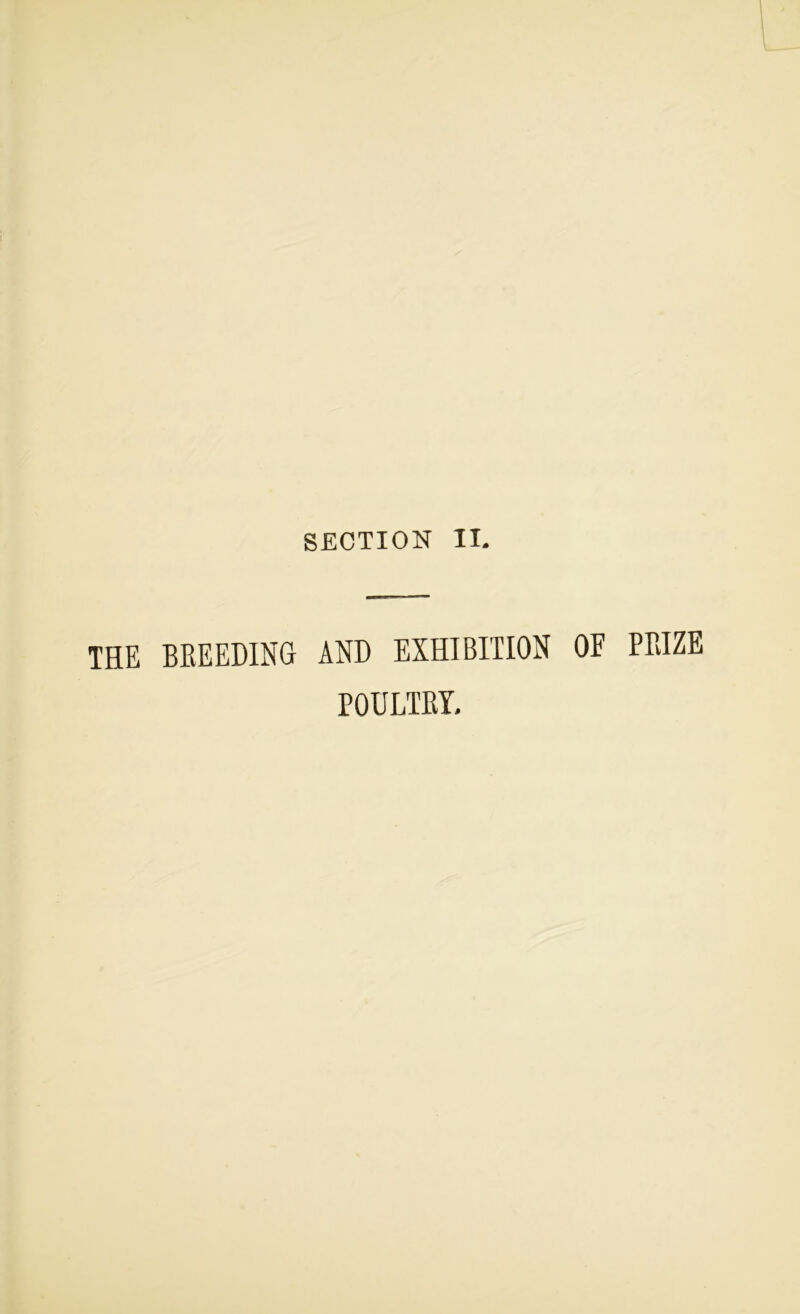 SECTION II.

THE BREEDING AND EXHIBITION OF PRIZE POULTRY.